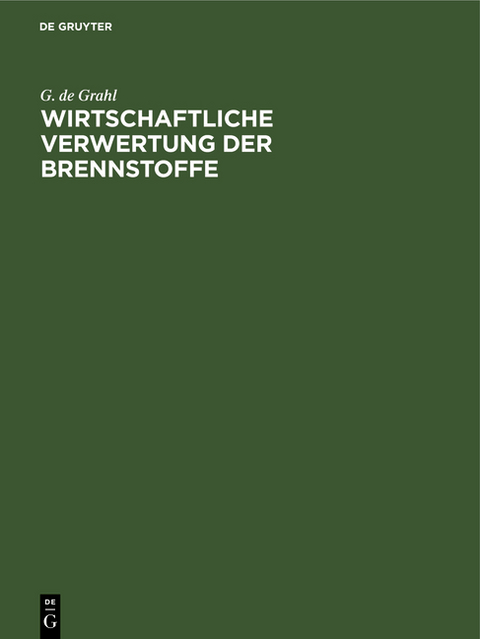 DE GRUYTER

G. de Grahl

WIRTSCHAFTLICHE VERWERTUNG DER BRENNSTOFFE

DE
G